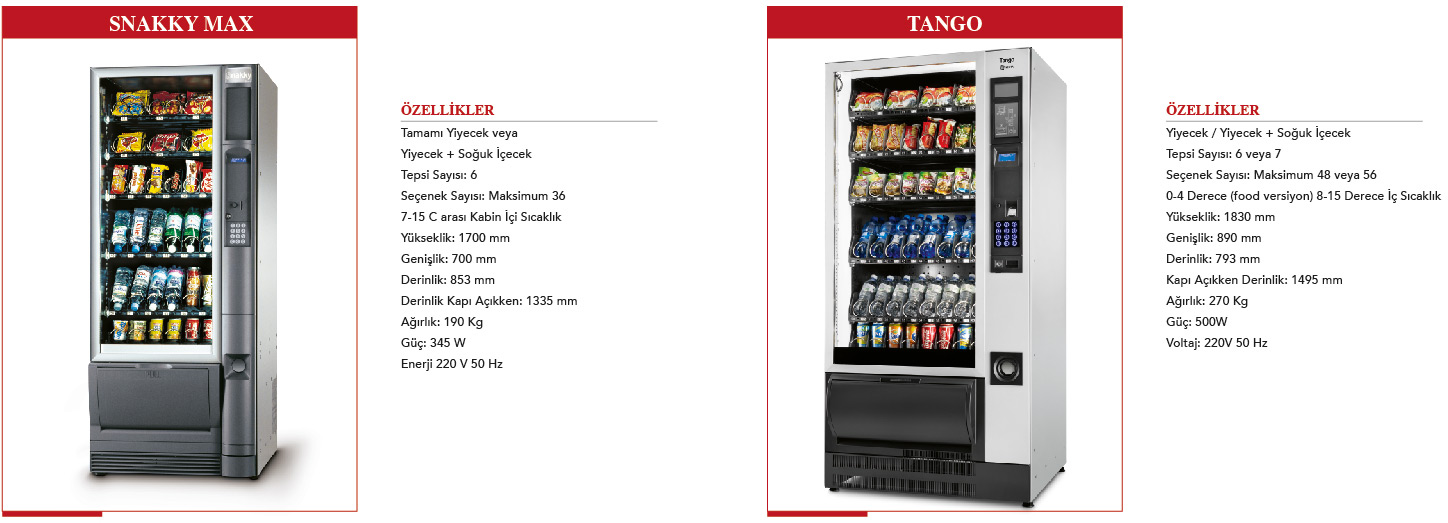 SNAKKY MAX

ÖZELLİKLER
Tamamı Yiyecek veya
Yiyecek + Soğuk İçecek
Tepsi Sayısı: 6
Seçenek Sayısı: Maksimum 36
7-15 C arası Kabin İçi Sıcaklık
Yükseklik: 1700 mm
Genişlik: 700 mm
Derinlik: 853 mm
Derinlik Kapı Açıkken: 1335 mm
Ağırlık: 190 Kg
Güç: 345 W
Enerji 220 V 50 Hz

TANGO

ÖZELLİKLER
Yiyecek / Yiyecek + Soğuk İçecek
Tepsi Sayısı: 6 veya 7
Seçenek Sayısı: Maksimum 48 veya 56
0-4 Derece (food versiyon) 8-15 Derece İç Sıcaklık
Yükseklik: 1830 mm
Genişlik: 890 mm
Derinlik: 793 mm
Kapı Açıkken Derinlik: 1495 mm
Ağırlık: 270 Kg
Güç: 500W
Voltaj: 220V 50 Hz